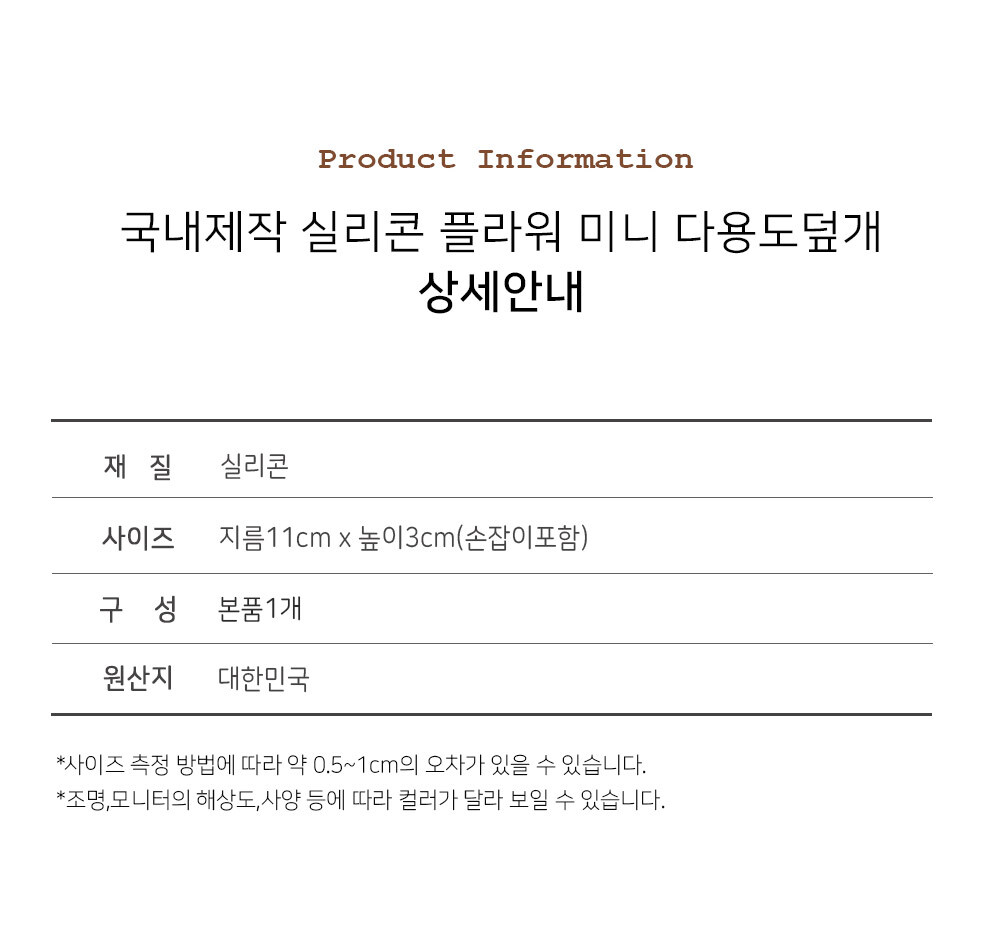 Product Information

국내제작 실리콘 플라워 미니 다용도덮개
상세안내

| 재 질 | 실리콘 |
|---|---|
| 사이즈 | 지름11cm x 높이3cm(손잡이포함) |
| 구 성 | 본품1개 |
| 원산지 | 대한민국 |

*사이즈 측정 방법에 따라 약 0.5~1cm의 오차가 있을 수 있습니다.
*조명,모니터의 해상도,사양 등에 따라 컬러가 달라 보일 수 있습니다.